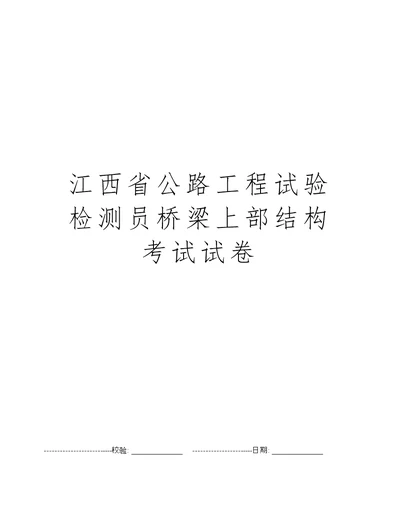 江西省公路工程试验检测员桥梁上部结构考试试卷

校验: ____________ 日期: ____________